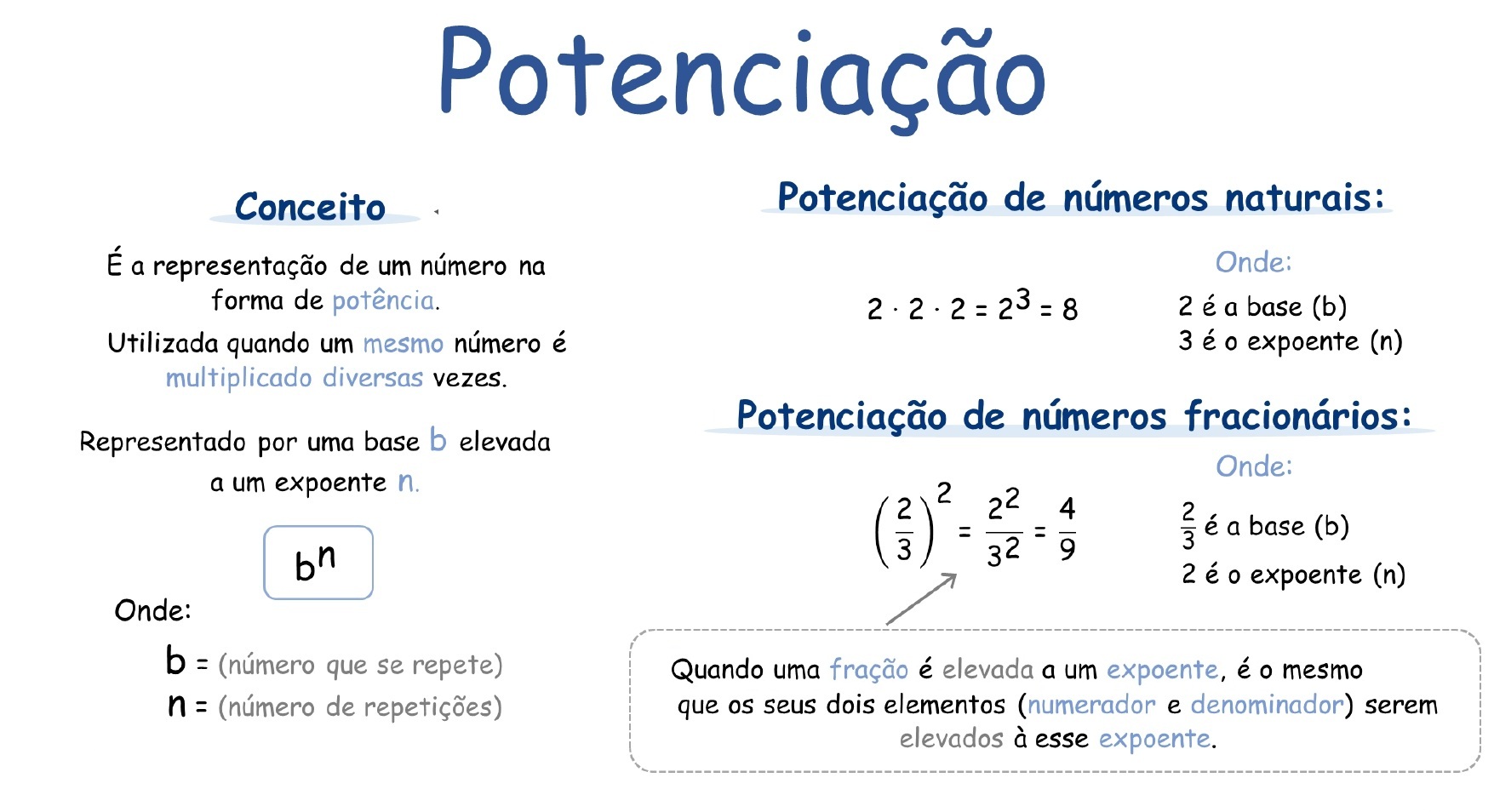 Potenciação

Conceito

É a representação de um número na forma de potência.

Utilizada quando um mesmo número é multiplicado diversas vezes.

Representado por uma base b elevada a um expoente n.

$b^n$

Onde:

b = (número que se repete)
n = (número de repetições)

Potenciação de números naturais:

$2 \cdot 2 \cdot 2 = 2^3 = 8$

Onde:
2 é a base (b)
3 é o expoente (n)

Potenciação de números fracionários:

$\left(\frac{2}{3}\right)^2 = \frac{2^2}{3^2} = \frac{4}{9}$

Onde:
$\frac{2}{3}$ é a base (b)
2 é o expoente (n)

Quando uma fração é elevada a um expoente, é o mesmo que os seus dois elementos (numerador e denominador) serem elevados à esse expoente.